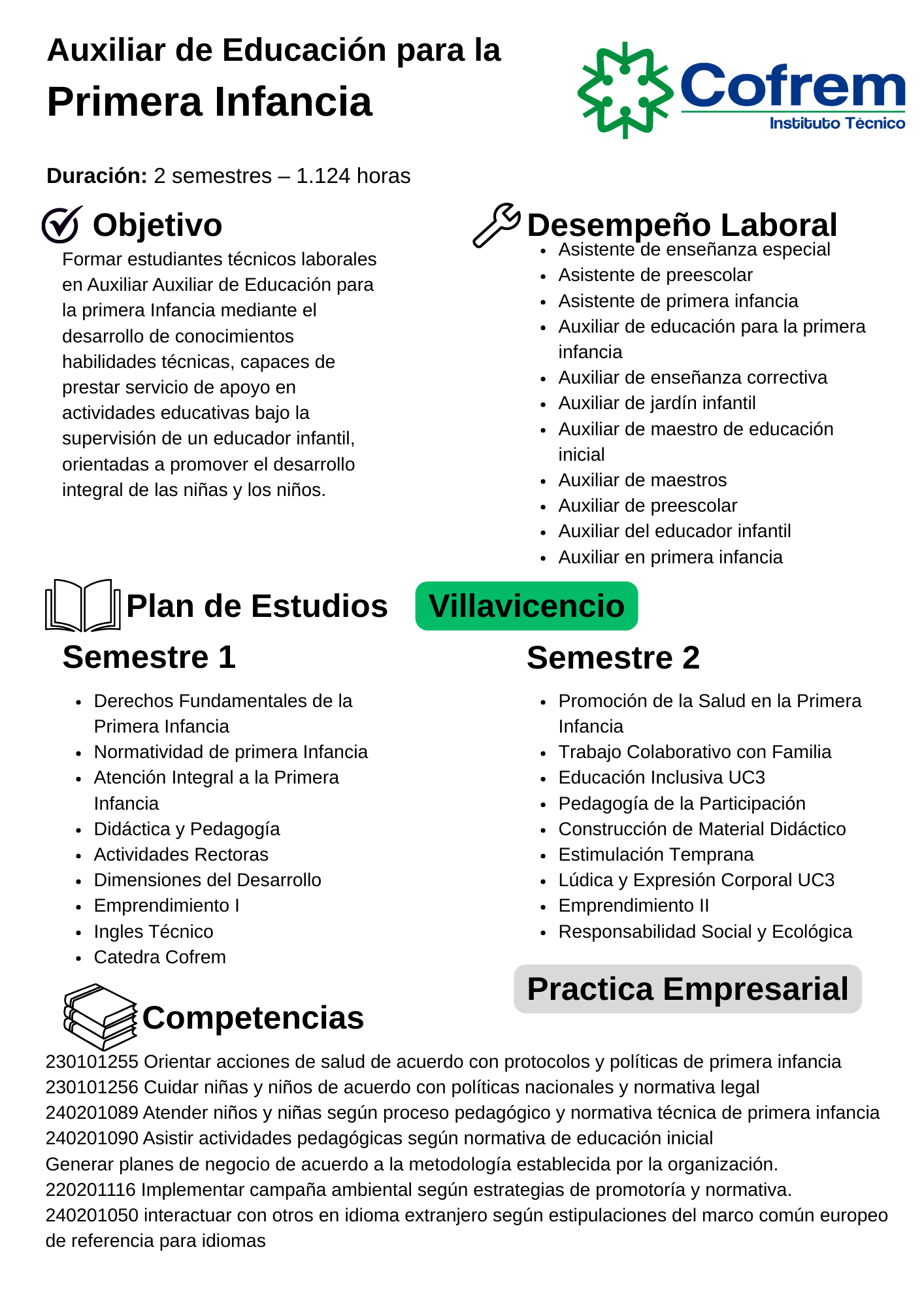 Auxiliar de Educación para la
Primera Infancia

Cofrem
Instituto Técnico

Duración: 2 semestres – 1.124 horas

Objetivo

Formar estudiantes técnicos laborales en Auxiliar Auxiliar de Educación para la primera Infancia mediante el desarrollo de conocimientos habilidades técnicas, capaces de prestar servicio de apoyo en actividades educativas bajo la supervisión de un educador infantil, orientadas a promover el desarrollo integral de las niñas y los niños.

Desempeño Laboral

- Asistente de enseñanza especial
- Asistente de preescolar
- Asistente de primera infancia
- Auxiliar de educación para la primera infancia
- Auxiliar de enseñanza correctiva
- Auxiliar de jardín infantil
- Auxiliar de maestro de educación inicial
- Auxiliar de maestros
- Auxiliar de preescolar
- Auxiliar del educador infantil
- Auxiliar en primera infancia

Plan de Estudios

Villavicencio

Semestre 1

- Derechos Fundamentales de la Primera Infancia
- Normatividad de primera Infancia
- Atención Integral a la Primera Infancia
- Didáctica y Pedagogía
- Actividades Rectoras
- Dimensiones del Desarrollo
- Emprendimiento I
- Ingles Técnico
- Catedra Cofrem

Semestre 2

- Promoción de la Salud en la Primera Infancia
- Trabajo Colaborativo con Familia
- Educación Inclusiva UC3
- Pedagogía de la Participación
- Construcción de Material Didáctico
- Estimulación Temprana
- Lúdica y Expresión Corporal UC3
- Emprendimiento II
- Responsabilidad Social y Ecológica

Practica Empresarial

Competencias

230101255 Orientar acciones de salud de acuerdo con protocolos y políticas de primera infancia
230101256 Cuidar niñas y niños de acuerdo con políticas nacionales y normativa legal
240201089 Atender niños y niñas según proceso pedagógico y normativa técnica de primera infancia
240201090 Asistir actividades pedagógicas según normativa de educación inicial
Generar planes de negocio de acuerdo a la metodología establecida por la organización.
220201116 Implementar campaña ambiental según estrategias de promotoría y normativa.
240201050 interactuar con otros en idioma extranjero según estipulaciones del marco común europeo de referencia para idiomas